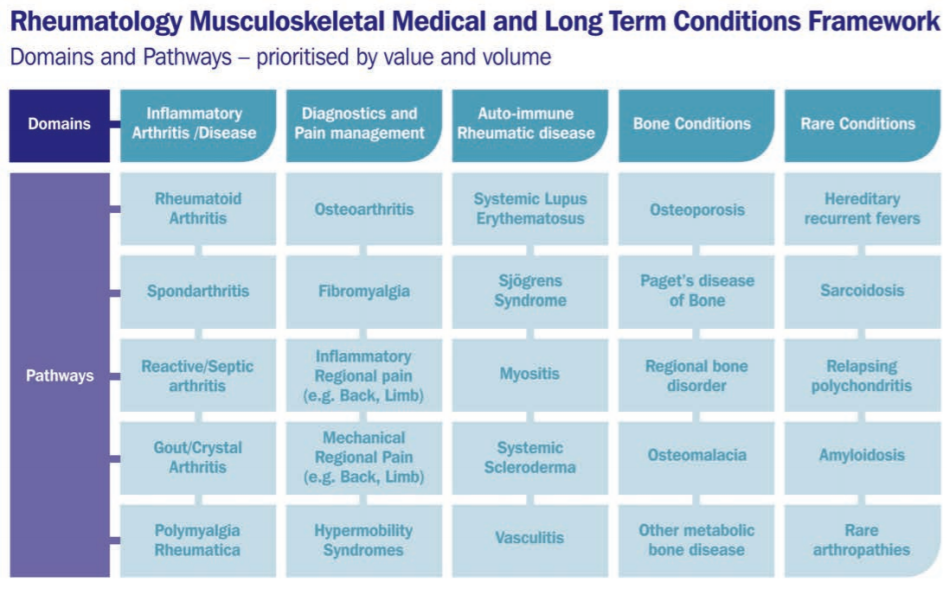 Rheumatology Musculoskeletal Medical and Long Term Conditions Framework
Domains and Pathways – prioritised by value and volume

| Domains | Inflammatory Arthritis /Disease | Diagnostics and Pain management | Auto-immune Rheumatic disease | Bone Conditions | Rare Conditions |
|---|---|---|---|---|---|
| Pathways | Rheumatoid Arthritis | Osteoarthritis | Systemic Lupus Erythematosus | Osteoporosis | Hereditary recurrent fevers |
| | Spondarthritis | Fibromyalgia | Sjögrens Syndrome | Paget's disease of Bone | Sarcoidosis |
| | Reactive/Septic arthritis | Inflammatory Regional pain (e.g. Back, Limb) | Myositis | Regional bone disorder | Relapsing polychondritis |
| | Gout/Crystal Arthritis | Mechanical Regional Pain (e.g. Back, Limb) | Systemic Scleroderma | Osteomalacia | Amyloidosis |
| | Polymyalgia Rheumatica | Hypermobility Syndromes | Vasculitis | Other metabolic bone disease | Rare arthropathies |